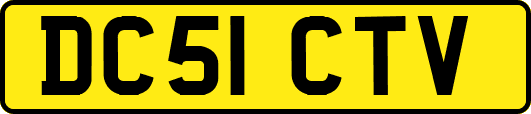 DC51 CTV